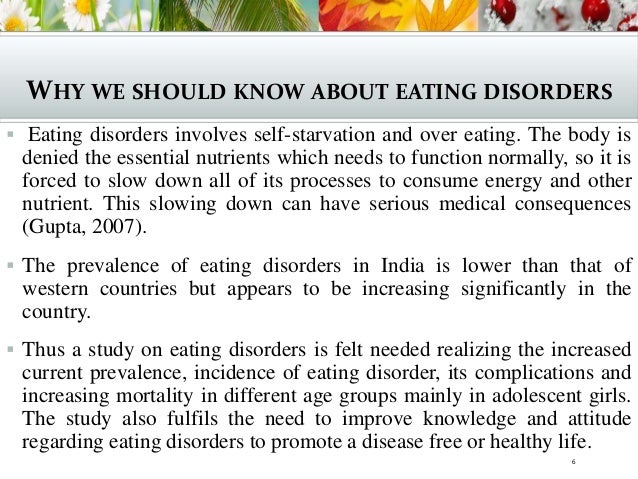 WHY WE SHOULD KNOW ABOUT EATING DISORDERS

▪ Eating disorders involves self-starvation and over eating. The body is denied the essential nutrients which needs to function normally, so it is forced to slow down all of its processes to consume energy and other nutrient. This slowing down can have serious medical consequences (Gupta, 2007).

▪ The prevalence of eating disorders in India is lower than that of western countries but appears to be increasing significantly in the country.

▪ Thus a study on eating disorders is felt needed realizing the increased current prevalence, incidence of eating disorder, its complications and increasing mortality in different age groups mainly in adolescent girls. The study also fulfils the need to improve knowledge and attitude regarding eating disorders to promote a disease free or healthy life.

6